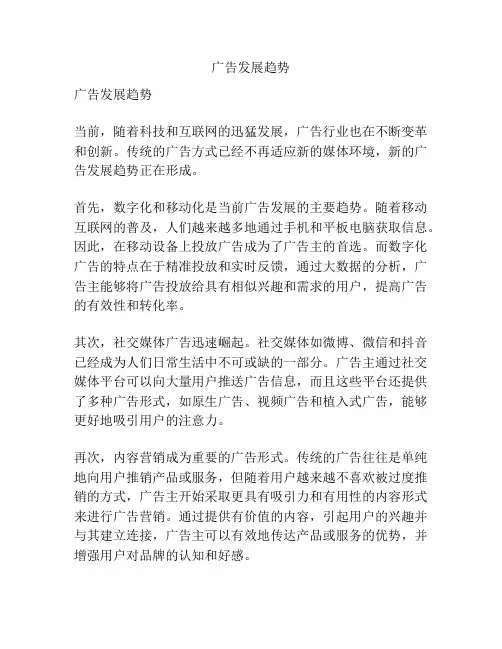 广告发展趋势

广告发展趋势

当前，随着科技和互联网的迅猛发展，广告行业也在不断变革和创新。传统的广告方式已经不再适应新的媒体环境，新的广告发展趋势正在形成。

首先，数字化和移动化是当前广告发展的主要趋势。随着移动互联网的普及，人们越来越多地通过手机和平板电脑获取信息。因此，在移动设备上投放广告成为了广告主的首选。而数字化广告的特点在于精准投放和实时反馈，通过大数据的分析，广告主能够将广告投放给具有相似兴趣和需求的用户，提高广告的有效性和转化率。

其次，社交媒体广告迅速崛起。社交媒体如微博、微信和抖音已经成为人们日常生活中不可或缺的一部分。广告主通过社交媒体平台可以向大量用户推送广告信息，而且这些平台还提供了多种广告形式，如原生广告、视频广告和植入式广告，能够更好地吸引用户的注意力。

再次，内容营销成为重要的广告形式。传统的广告往往是单纯地向用户推销产品或服务，但随着用户越来越不喜欢被过度推销的方式，广告主开始采取更具有吸引力和有用性的内容形式来进行广告营销。通过提供有价值的内容，引起用户的兴趣并与其建立连接，广告主可以有效地传达产品或服务的优势，并增强用户对品牌的认知和好感。